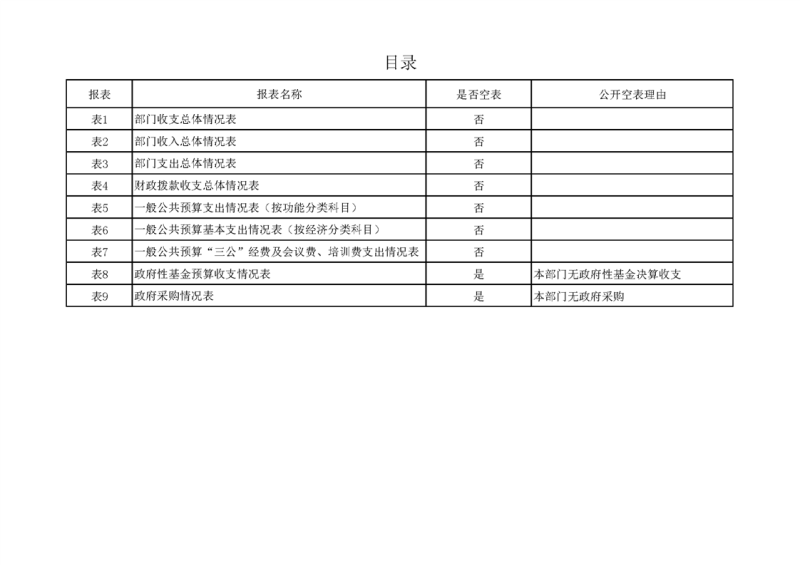 目录

| 报表 | 报表名称 | 是否空表 | 公开空表理由 |
|---|---|---|---|
| 表1 | 部门收支总体情况表 | 否 | |
| 表2 | 部门收入总体情况表 | 否 | |
| 表3 | 部门支出总体情况表 | 否 | |
| 表4 | 财政拨款收支总体情况表 | 否 | |
| 表5 | 一般公共预算支出情况表（按功能分类科目） | 否 | |
| 表6 | 一般公共预算基本支出情况表（按经济分类科目） | 否 | |
| 表7 | 一般公共预算“三公”经费及会议费、培训费支出情况表 | 否 | |
| 表8 | 政府性基金预算收支情况表 | 是 | 本部门无政府性基金决算收支 |
| 表9 | 政府采购情况表 | 是 | 本部门无政府采购 |